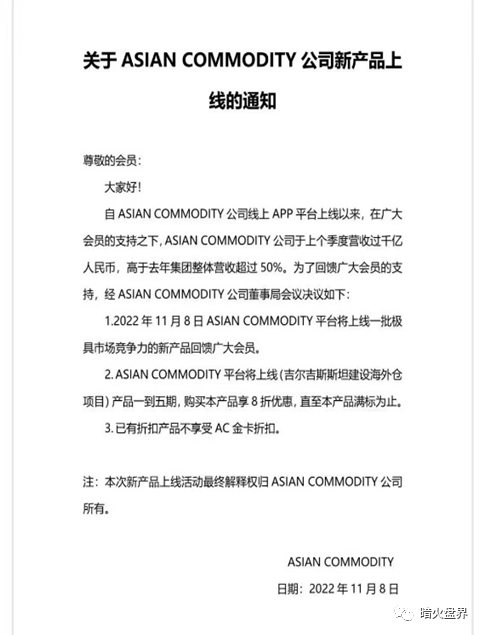 关于 ASIAN COMMODITY 公司新产品上线的通知

尊敬的会员：

大家好！

自 ASIAN COMMODITY 公司线上 APP 平台上线以来，在广大会员的支持之下，ASIAN COMMODITY 公司于上个季度营收过千亿人民币，高于去年集团整体营收超过 50%。为了回馈广大会员的支持，经 ASIAN COMMODITY 公司董事局会议决议如下：

1.2022 年 11 月 8 日 ASIAN COMMODITY 平台将上线一批极具市场竞争力的新产品回馈广大会员。

2. ASIAN COMMODITY 平台将上线（吉尔吉斯斯坦建设海外仓项目）产品一到五期，购买本产品享 8 折优惠，直至本产品满标为止。

3. 已有折扣产品不享受 AC 金卡折扣。

注：本次新产品上线活动最终解释权归 ASIAN COMMODITY 公司所有。

ASIAN COMMODITY

日期：2022 年 11 月 8 日

暗火盘界